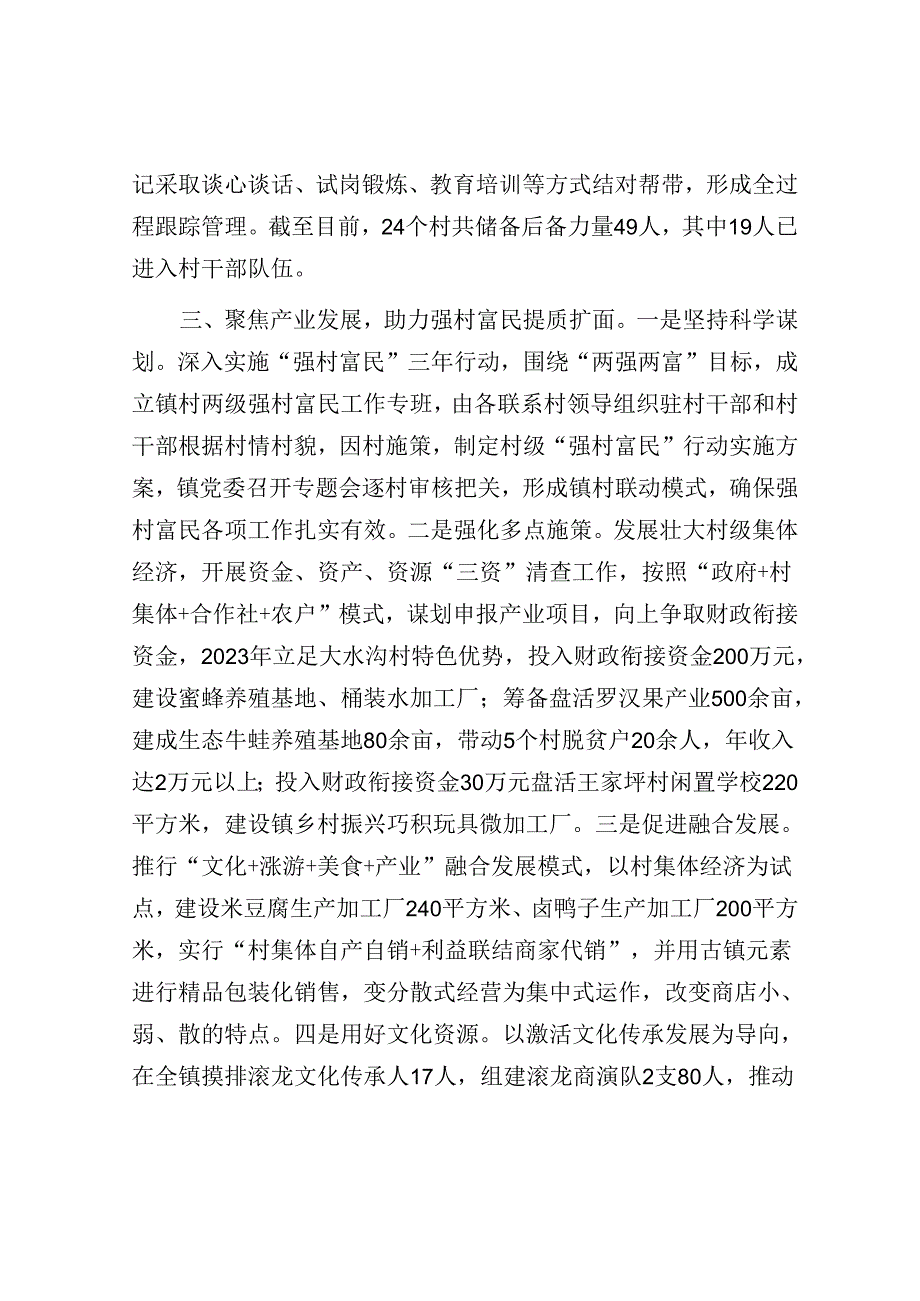 记采取谈心谈话、试岗锻炼、教育培训等方式结对帮带，形成全过程跟踪管理。截至目前，24个村共储备后备力量49人，其中19人已进入村干部队伍。

三、聚焦产业发展，助力强村富民提质扩面。一是坚持科学谋划。深入实施“强村富民”三年行动，围绕“两强两富”目标，成立镇村两级强村富民工作专班，由各联系村领导组织驻村干部和村干部根据村情村貌，因村施策，制定村级“强村富民”行动实施方案，镇党委召开专题会逐村审核把关，形成镇村联动模式，确保强村富民各项工作扎实有效。二是强化多点施策。发展壮大村级集体经济，开展资金、资产、资源“三资”清查工作，按照“政府+村集体+合作社+农户”模式，谋划申报产业项目，向上争取财政衔接资金，2023年立足大水沟村特色优势，投入财政衔接资金200万元，建设蜜蜂养殖基地、桶装水加工厂；筹备盘活罗汉果产业500余亩，建成生态牛蛙养殖基地80余亩，带动5个村脱贫户20余人，年收入达2万元以上；投入财政衔接资金30万元盘活王家坪村闲置学校220平方米，建设镇乡村振兴巧积玩具微加工厂。三是促进融合发展。推行“文化+涨游+美食+产业”融合发展模式，以村集体经济为试点，建设米豆腐生产加工厂240平方米、卤鸭子生产加工厂200平方米，实行“村集体自产自销+利益联结商家代销”，并用古镇元素进行精品包装化销售，变分散式经营为集中式运作，改变商店小、弱、散的特点。四是用好文化资源。以激活文化传承发展为导向，在全镇摸排滚龙文化传承人17人，组建滚龙商演队2支80人，推动